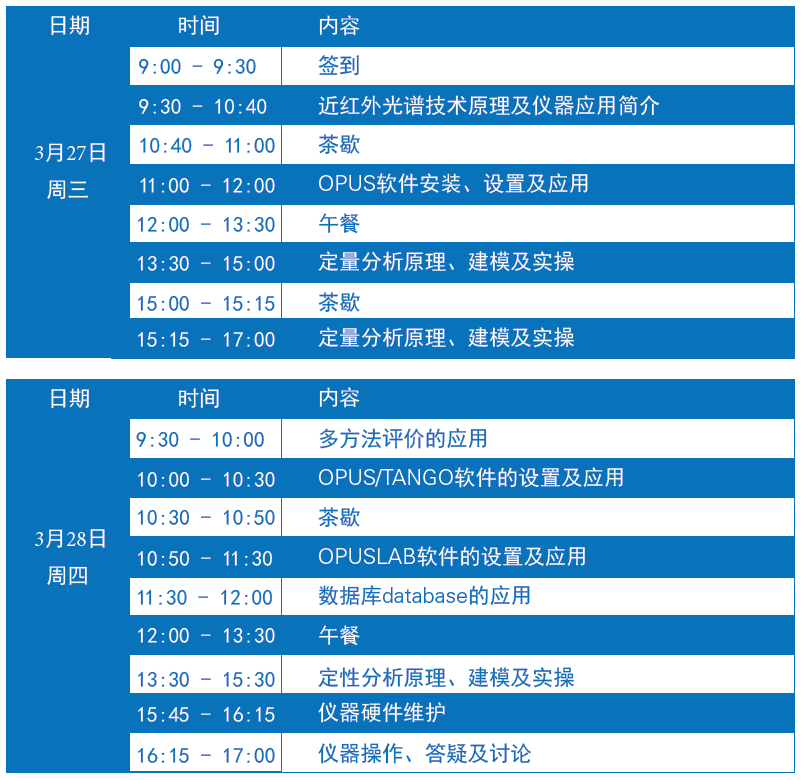 | 日期 | 时间 | 内容 |
|---|---|---|
| 3月27日 周三 | 9:00 - 9:30 | 签到 |
| | 9:30 - 10:40 | 近红外光谱技术原理及仪器应用简介 |
| | 10:40 - 11:00 | 茶歇 |
| | 11:00 - 12:00 | OPUS软件安装、设置及应用 |
| | 12:00 - 13:30 | 午餐 |
| | 13:30 - 15:00 | 定量分析原理、建模及实操 |
| | 15:00 - 15:15 | 茶歇 |
| | 15:15 - 17:00 | 定量分析原理、建模及实操 |

| 日期 | 时间 | 内容 |
|---|---|---|
| 3月28日 周四 | 9:30 - 10:00 | 多方法评价的应用 |
| | 10:00 - 10:30 | OPUS/TANGO软件的设置及应用 |
| | 10:30 - 10:50 | 茶歇 |
| | 10:50 - 11:30 | OPUSLAB软件的设置及应用 |
| | 11:30 - 12:00 | 数据库database的应用 |
| | 12:00 - 13:30 | 午餐 |
| | 13:30 - 15:30 | 定性分析原理、建模及实操 |
| | 15:45 - 16:15 | 仪器硬件维护 |
| | 16:15 - 17:00 | 仪器操作、答疑及讨论 |